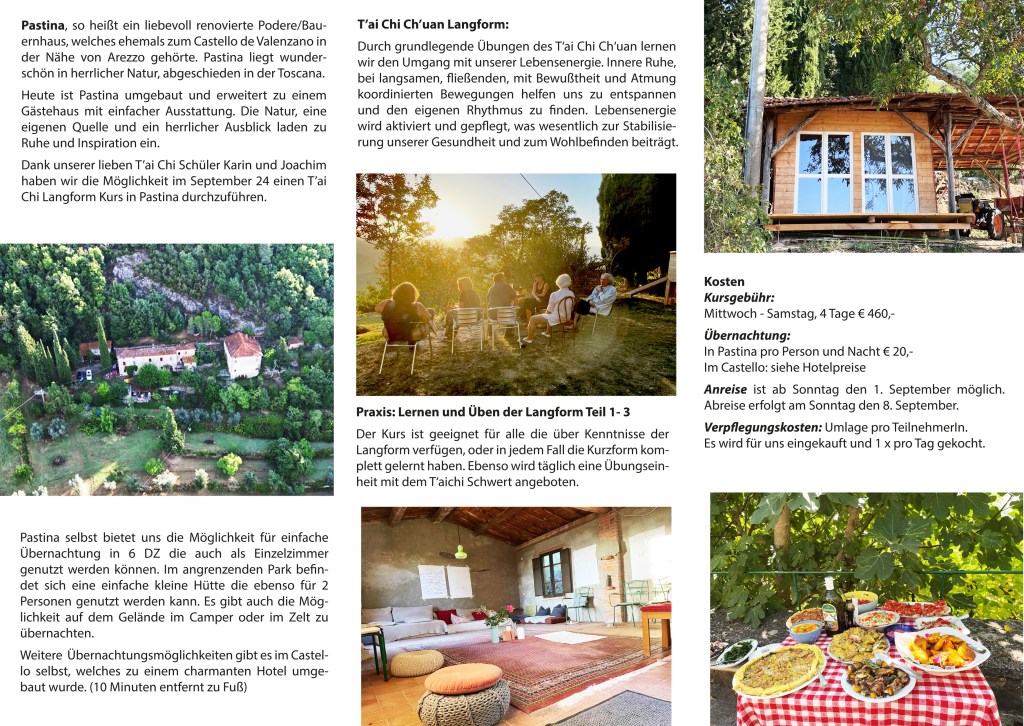 **Pastina**, so heißt ein liebevoll renovierte Podere/Bauernhaus, welches ehemals zum Castello de Valenzano in der Nähe von Arezzo gehörte. Pastina liegt wunderschön in herrlicher Natur, abgeschieden in der Toscana.

Heute ist Pastina umgebaut und erweitert zu einem Gästehaus mit einfacher Ausstattung. Die Natur, eine eigenen Quelle und ein herrlicher Ausblick laden zu Ruhe und Inspiration ein.

Dank unserer lieben T'ai Chi Schüler Karin und Joachim haben wir die Möglichkeit im September 24 einen T'ai Chi Langform Kurs in Pastina durchzuführen.

Pastina selbst bietet uns die Möglichkeit für einfache Übernachtung in 6 DZ die auch als Einzelzimmer genutzt werden können. Im angrenzenden Park befindet sich eine einfache kleine Hütte die ebenso für 2 Personen genutzt werden kann. Es gibt auch die Möglichkeit auf dem Gelände im Camper oder im Zelt zu übernachten.

Weitere Übernachtungsmöglichkeiten gibt es im Castello selbst, welches zu einem charmanten Hotel umgebaut wurde. (10 Minuten entfernt zu Fuß)

**T'ai Chi Ch'uan Langform:**

Durch grundlegende Übungen des T'ai Chi Ch'uan lernen wir den Umgang mit unserer Lebensenergie. Innere Ruhe, bei langsamen, fließenden, mit Bewußtheit und Atmung koordinierten Bewegungen helfen uns zu entspannen und den eigenen Rhythmus zu finden. Lebensenergie wird aktiviert und gepflegt, was wesentlich zur Stabilisierung unserer Gesundheit und zum Wohlbefinden beiträgt.

**Praxis: Lernen und Üben der Langform Teil 1- 3**

Der Kurs ist geeignet für alle die über Kenntnisse der Langform verfügen, oder in jedem Fall die Kurzform komplett gelernt haben. Ebenso wird täglich eine Übungseinheit mit dem T'aichi Schwert angeboten.

**Kosten**
***Kursgebühr:***
Mittwoch - Samstag, 4 Tage € 460,-

***Übernachtung:***
In Pastina pro Person und Nacht € 20,-
Im Castello: siehe Hotelpreise

***Anreise*** ist ab Sonntag den 1. September möglich. Abreise erfolgt am Sonntag den 8. September.

***Verpflegungskosten:*** Umlage pro TeilnehmerIn. Es wird für uns eingekauft und 1 x pro Tag gekocht.